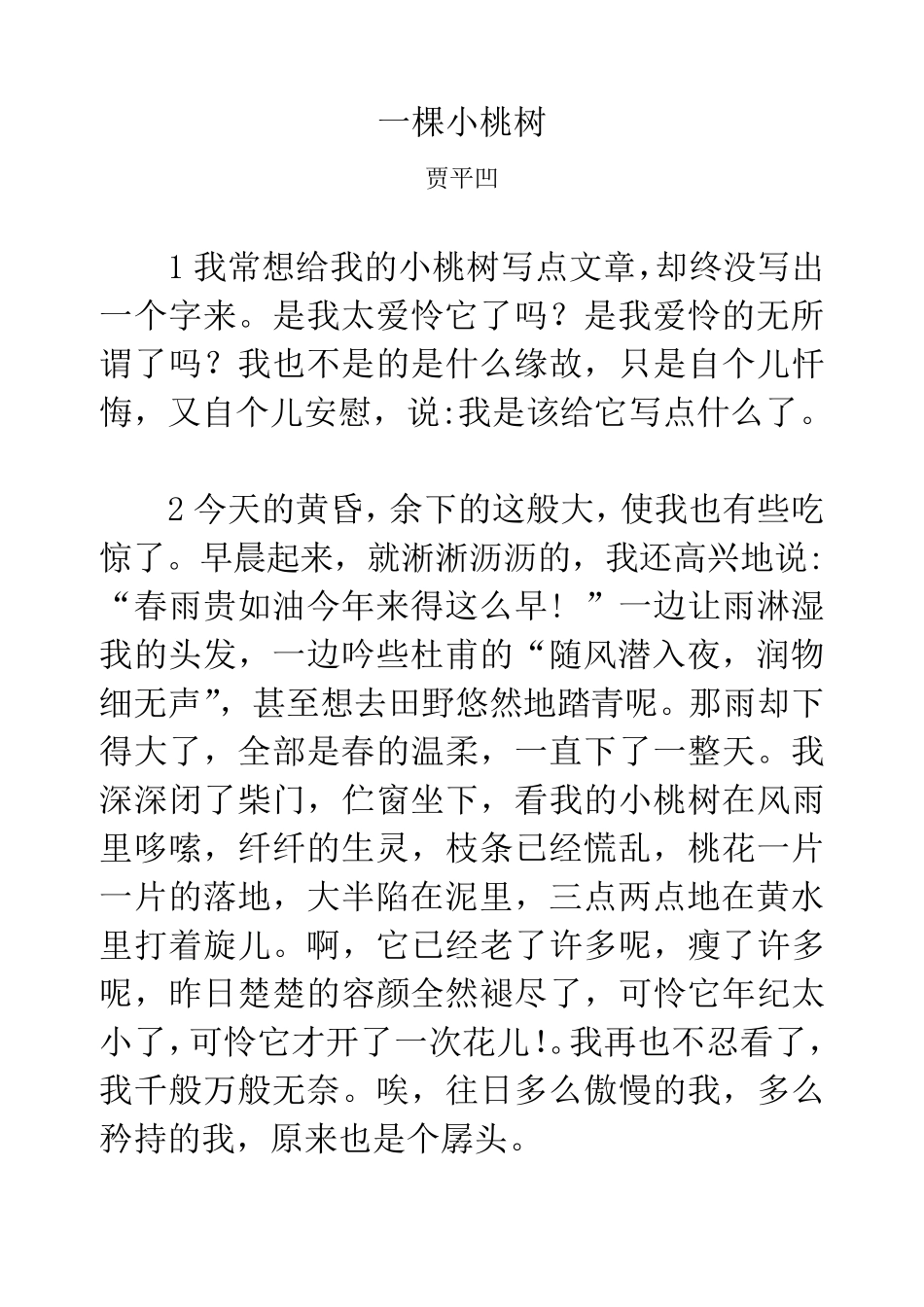 一棵小桃树

贾平凹

1 我常想给我的小桃树写点文章，却终没写出一个字来。是我太爱怜它了吗？是我爱怜的无所谓了吗？我也不是的是什么缘故，只是自个儿忏悔，又自个儿安慰，说:我是该给它写点什么了。

2 今天的黄昏，余下的这般大，使我也有些吃惊了。早晨起来，就淅淅沥沥的，我还高兴地说:“春雨贵如油今年来得这么早！”一边让雨淋湿我的头发，一边吟些杜甫的“随风潜入夜，润物细无声”，甚至想去田野悠然地踏青呢。那雨却下得大了，全部是春的温柔，一直下了一整天。我深深闭了柴门，伫窗坐下，看我的小桃树在风雨里哆嗦，纤纤的生灵，枝条已经慌乱，桃花一片一片的落地，大半陷在泥里，三点两点地在黄水里打着旋儿。啊，它已经老了许多呢，瘦了许多呢，昨日楚楚的容颜全然褪尽了，可怜它年纪太小了，可怜它才开了一次花儿!。我再也不忍看了，我千般万般无奈。唉，往日多么傲慢的我，多么矜持的我，原来也是个孱头。